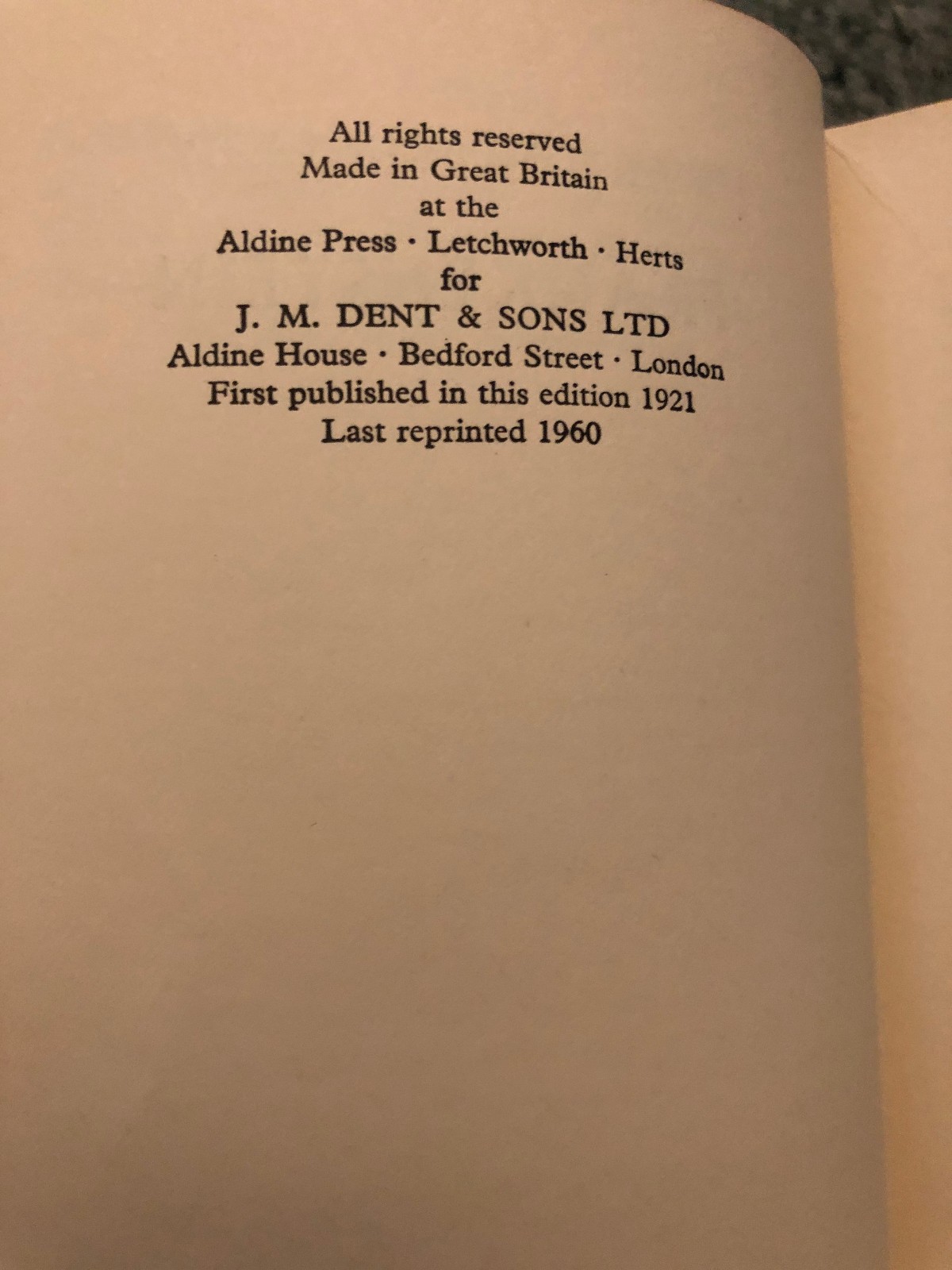 All rights reserved
Made in Great Britain
at the
Aldine Press · Letchworth · Herts
for
J. M. DENT & SONS LTD
Aldine House · Bedford Street · London
First published in this edition 1921
Last reprinted 1960